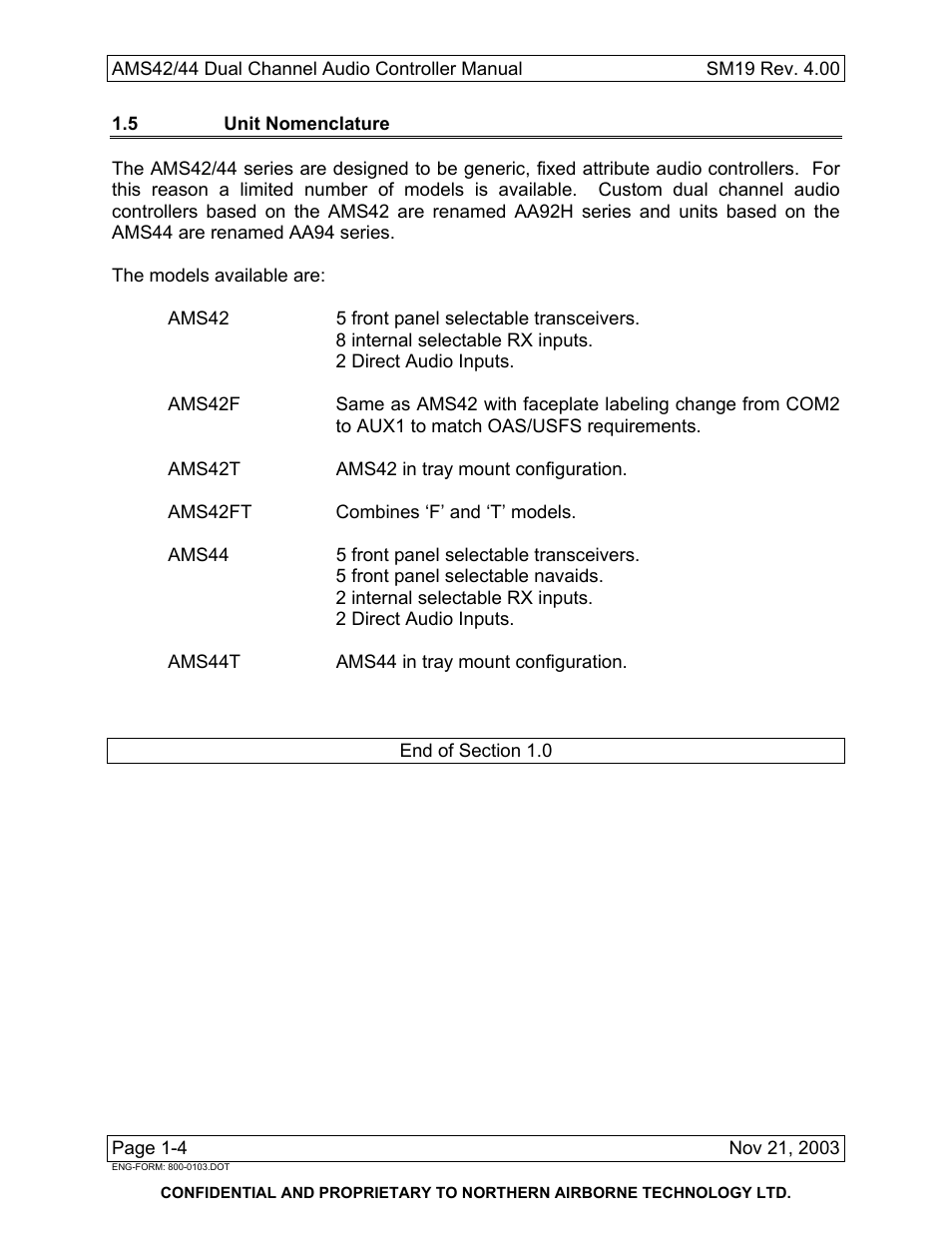 AMS42/44 Dual Channel Audio Controller Manual SM19 Rev. 4.00

1.5 Unit Nomenclature

The AMS42/44 series are designed to be generic, fixed attribute audio controllers. For this reason a limited number of models is available. Custom dual channel audio controllers based on the AMS42 are renamed AA92H series and units based on the AMS44 are renamed AA94 series.

The models available are:

AMS42 5 front panel selectable transceivers.
8 internal selectable RX inputs.
2 Direct Audio Inputs.

AMS42F Same as AMS42 with faceplate labeling change from COM2 to AUX1 to match OAS/USFS requirements.

AMS42T AMS42 in tray mount configuration.

AMS42FT Combines ‘F’ and ‘T’ models.

AMS44 5 front panel selectable transceivers.
5 front panel selectable navaids.
2 internal selectable RX inputs.
2 Direct Audio Inputs.

AMS44T AMS44 in tray mount configuration.

End of Section 1.0

Page 1-4 Nov 21, 2003
ENG-FORM: 800-0103.DOT

CONFIDENTIAL AND PROPRIETARY TO NORTHERN AIRBORNE TECHNOLOGY LTD.